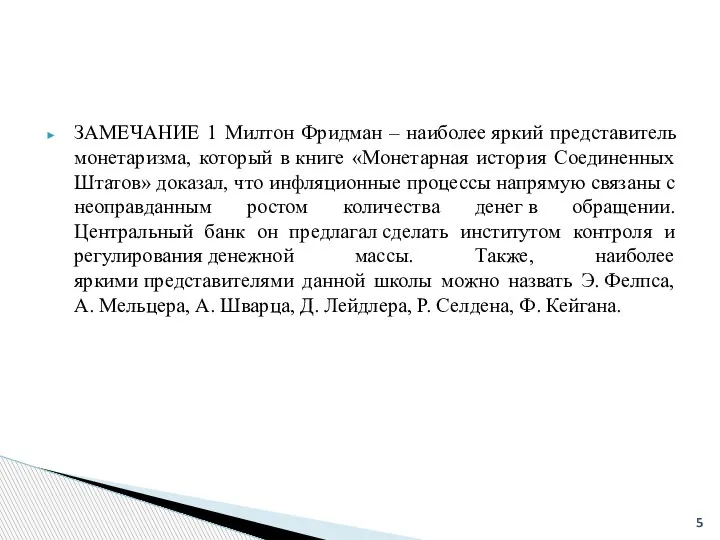 ЗАМЕЧАНИЕ 1 Милтон Фридман – наиболее яркий представитель монетаризма, который в книге «Монетарная история Соединенных Штатов» доказал, что инфляционные процессы напрямую связаны с неоправданным ростом количества денег в обращении. Центральный банк он предлагал сделать институтом контроля и регулирования денежной массы. Также, наиболее яркими представителями данной школы можно назвать Э. Фелпса, А. Мельцера, А. Шварца, Д. Лейдлера, Р. Селдена, Ф. Кейгана.

5